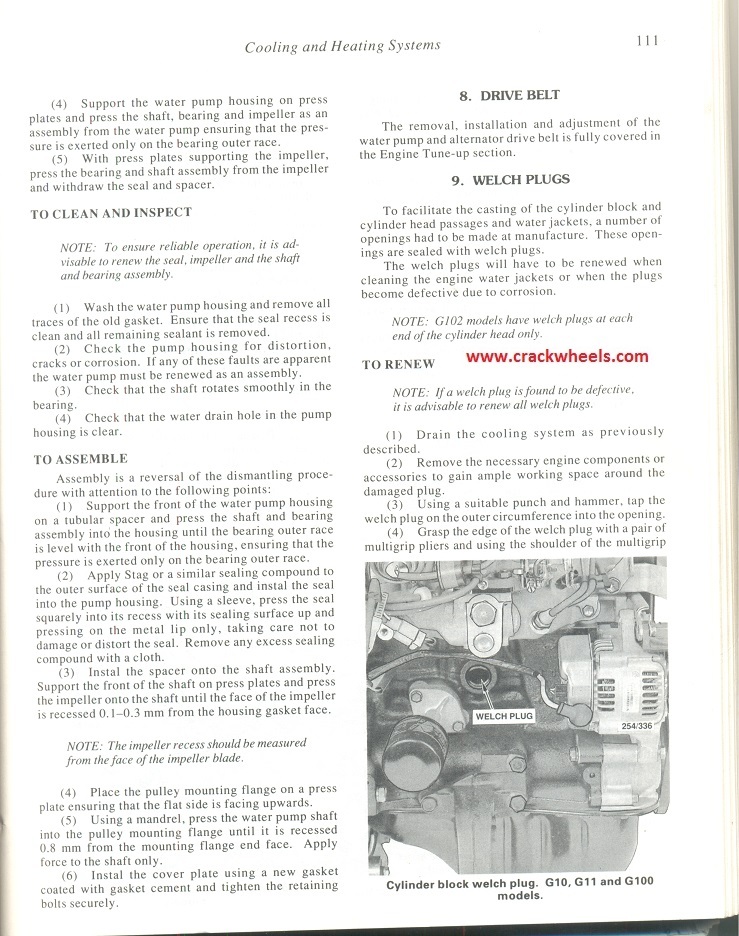 Cooling and Heating Systems

111

(4) Support the water pump housing on press plates and press the shaft, bearing and impeller as an assembly from the water pump ensuring that the pressure is exerted only on the bearing outer race.

(5) With press plates supporting the impeller, press the bearing and shaft assembly from the impeller and withdraw the seal and spacer.

TO CLEAN AND INSPECT

NOTE: To ensure reliable operation, it is advisable to renew the seal, impeller and the shaft and bearing assembly.

(1) Wash the water pump housing and remove all traces of the old gasket. Ensure that the seal recess is clean and all remaining sealant is removed.

(2) Check the pump housing for distortion, cracks or corrosion. If any of these faults are apparent the water pump must be renewed as an assembly.

(3) Check that the shaft rotates smoothly in the bearing.

(4) Check that the water drain hole in the pump housing is clear.

TO ASSEMBLE

Assembly is a reversal of the dismantling procedure with attention to the following points:

(1) Support the front of the water pump housing on a tubular spacer and press the shaft and bearing assembly into the housing until the bearing outer race is level with the front of the housing, ensuring that the pressure is exerted only on the bearing outer race.

(2) Apply Stag or a similar sealing compound to the outer surface of the seal casing and instal the seal into the pump housing. Using a sleeve, press the seal squarely into its recess with its sealing surface up and pressing on the metal lip only, taking care not to damage or distort the seal. Remove any excess sealing compound with a cloth.

(3) Instal the spacer onto the shaft assembly. Support the front of the shaft on press plates and press the impeller onto the shaft until the face of the impeller is recessed 0.1–0.3 mm from the housing gasket face.

NOTE: The impeller recess should be measured from the face of the impeller blade.

(4) Place the pulley mounting flange on a press plate ensuring that the flat side is facing upwards.

(5) Using a mandrel, press the water pump shaft into the pulley mounting flange until it is recessed 0.8 mm from the mounting flange end face. Apply force to the shaft only.

(6) Instal the cover plate using a new gasket coated with gasket cement and tighten the retaining bolts securely.

8. DRIVE BELT

The removal, installation and adjustment of the water pump and alternator drive belt is fully covered in the Engine Tune-up section.

9. WELCH PLUGS

To facilitate the casting of the cylinder block and cylinder head passages and water jackets, a number of openings had to be made at manufacture. These openings are sealed with welch plugs.

The welch plugs will have to be renewed when cleaning the engine water jackets or when the plugs become defective due to corrosion.

NOTE: G102 models have welch plugs at each end of the cylinder head only.

TO RENEW

www.crackwheels.com

NOTE: If a welch plug is found to be defective, it is advisable to renew all welch plugs.

(1) Drain the cooling system as previously described.

(2) Remove the necessary engine components or accessories to gain ample working space around the damaged plug.

(3) Using a suitable punch and hammer, tap the welch plug on the outer circumference into the opening.

(4) Grasp the edge of the welch plug with a pair of multigrip pliers and using the shoulder of the multigrip

WELCH PLUG

254/336

Cylinder block welch plug. G10, G11 and G100 models.